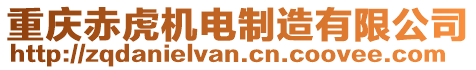 重庆赤虎机电制造有限公司
http://zqdanielvan.cn.coovee.com